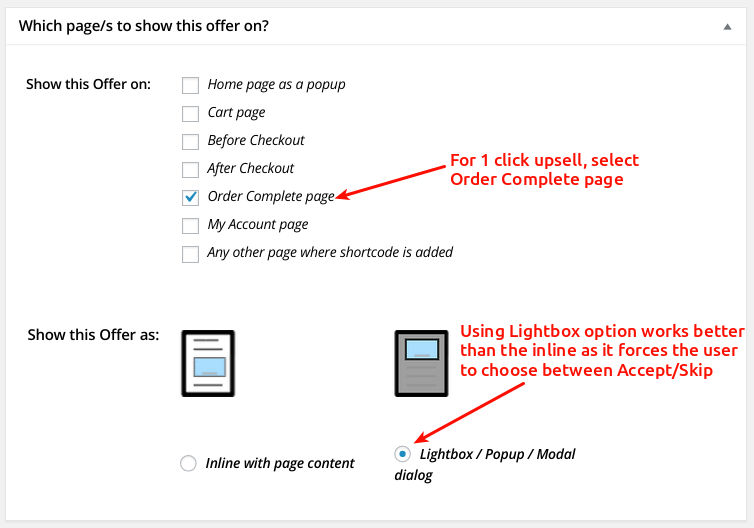 Which page/s to show this offer on?

Show this Offer on:

Home page as a popup

Cart page

Before Checkout

After Checkout

Order Complete page

My Account page

Any other page where shortcode is added

For 1 click upsell, select Order Complete page

Show this Offer as:

Using Lightbox option works better than the inline as it forces the user to choose between Accept/Skip

Inline with page content

Lightbox / Popup / Modal dialog